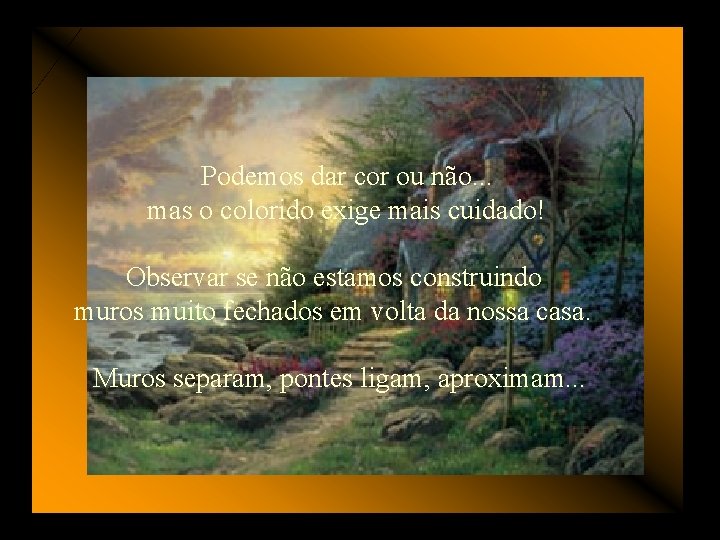 Podemos dar cor ou não...
mas o colorido exige mais cuidado!

Observar se não estamos construindo
muros muito fechados em volta da nossa casa.

Muros separam, pontes ligam, aproximam...